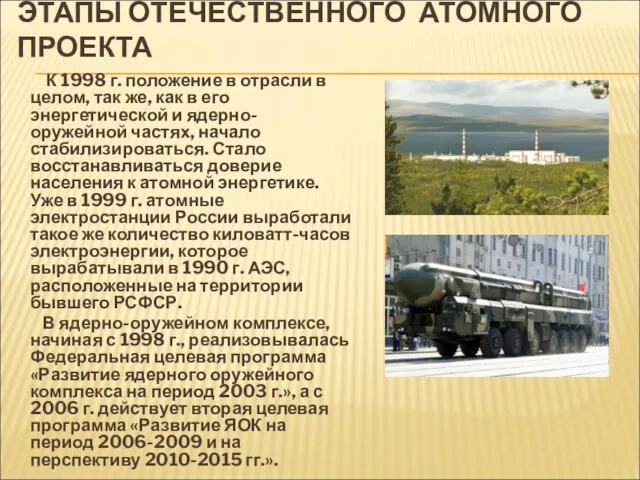 ЭТАПЫ ОТЕЧЕСТВЕННОГО АТОМНОГО ПРОЕКТА

К 1998 г. положение в отрасли в целом, так же, как в его энергетической и ядерно-оружейной частях, начало стабилизироваться. Стало восстанавливаться доверие населения к атомной энергетике. Уже в 1999 г. атомные электростанции России выработали такое же количество киловатт-часов электроэнергии, которое вырабатывали в 1990 г. АЭС, расположенные на территории бывшего РСФСР.

В ядерно-оружейном комплексе, начиная с 1998 г., реализовывалась Федеральная целевая программа «Развитие ядерного оружейного комплекса на период 2003 г.», а с 2006 г. действует вторая целевая программа «Развитие ЯОК на период 2006-2009 и на перспективу 2010-2015 гг.».